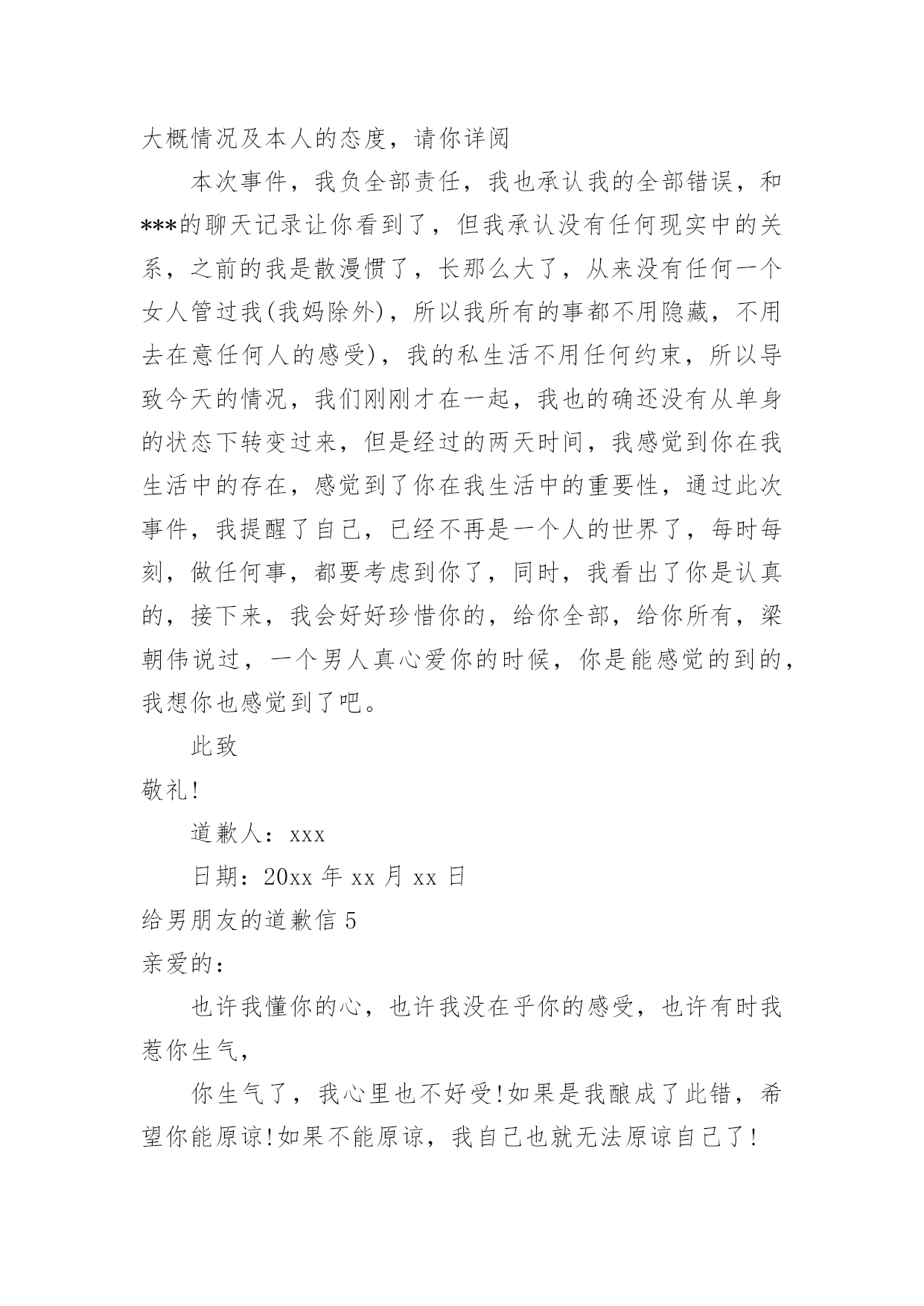 大概情况及本人的态度，请你详阅

本次事件，我负全部责任，我也承认我的全部错误，和***的聊天记录让你看到了，但我承认没有任何现实中的关系，之前的我是散漫惯了，长那么大了，从来没有任何一个女人管过我(我妈除外)，所以我所有的事都不用隐藏，不用去在意任何人的感受)，我的私生活不用任何约束，所以导致今天的情况，我们刚刚才在一起，我也的确还没有从单身的状态下转变过来，但是经过的两天时间，我感觉到你在我生活中的存在，感觉到了你在我生活中的重要性，通过此次事件，我提醒了自己，已经不再是一个人的世界了，每时每刻，做任何事，都要考虑到你了，同时，我看出了你是认真的，接下来，我会好好珍惜你的，给你全部，给你所有，梁朝伟说过，一个男人真心爱你的时候，你是能感觉的到的，我想你也感觉到了吧。

此致

敬礼!

道歉人：xxx

日期：20xx 年 xx 月 xx 日

给男朋友的道歉信 5

亲爱的：

也许我懂你的心，也许我没在乎你的感受，也许有时我惹你生气，

你生气了，我心里也不好受!如果是我酿成了此错，希望你能原谅!如果不能原谅，我自己也就无法原谅自己了!